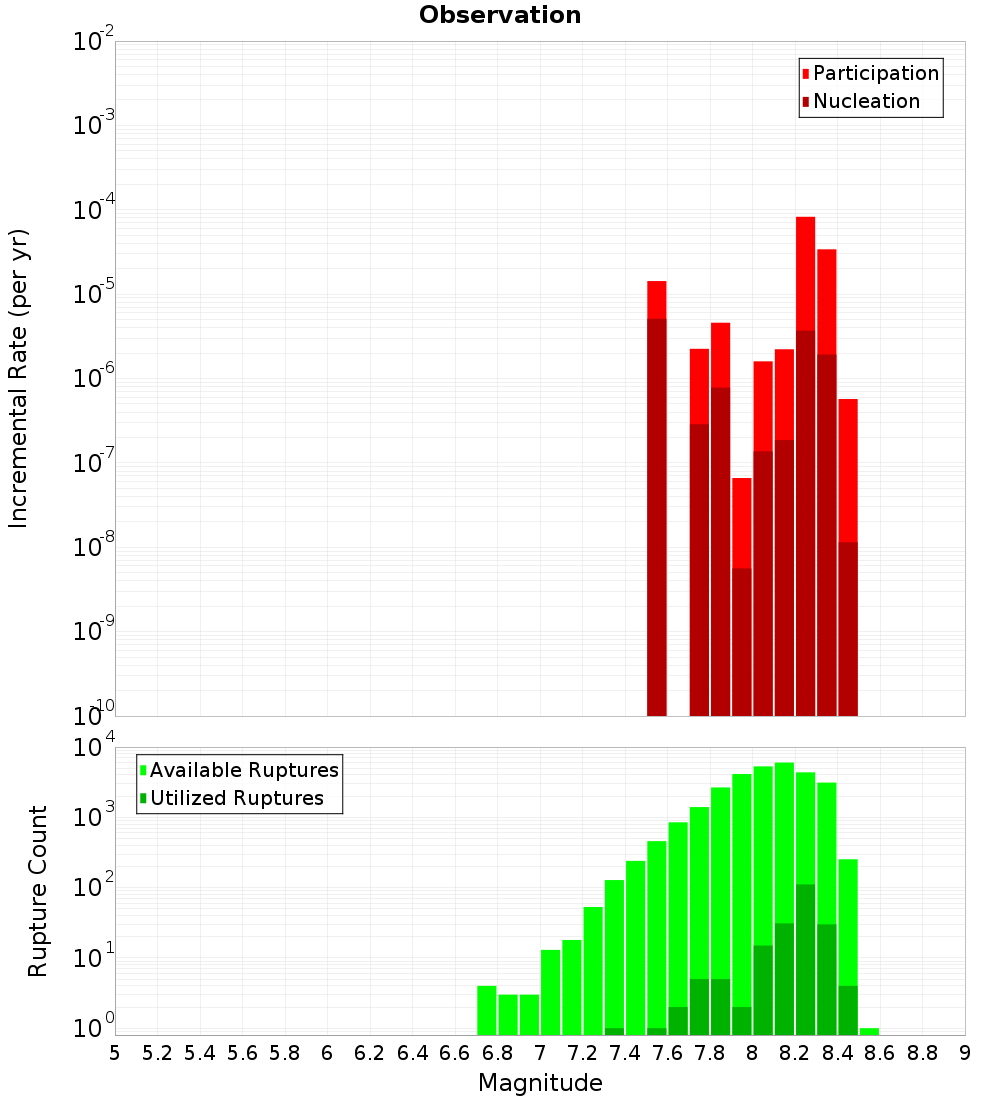 Observation

Participation
Nucleation

Incremental Rate (per yr)

$10^{-2}$
$10^{-3}$
$10^{-4}$
$10^{-5}$
$10^{-6}$
$10^{-7}$
$10^{-8}$
$10^{-9}$
$10^{-10}$

Available Ruptures
Utilized Ruptures

Rupture Count

$10^{4}$
$10^{3}$
$10^{2}$
$10^{1}$
$10^{0}$

5 5.2 5.4 5.6 5.8 6 6.2 6.4 6.6 6.8 7 7.2 7.4 7.6 7.8 8 8.2 8.4 8.6 8.8 9

Magnitude